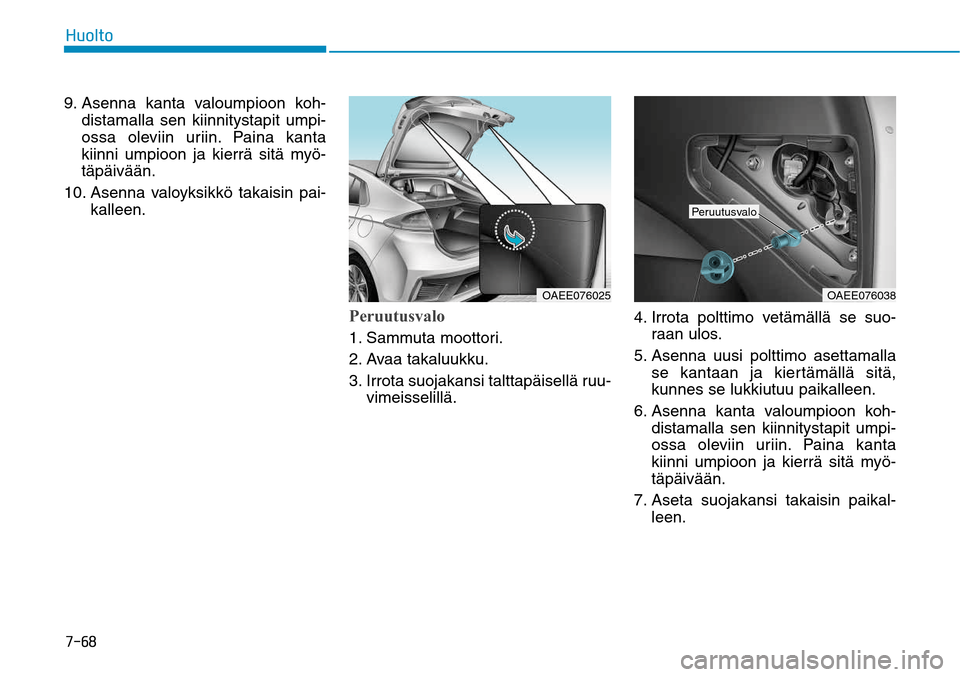 Huolto

9. Asenna kanta valoumpioon kohdistamalla sen kiinnitystapit umpiossa oleviin uriin. Paina kanta kiinni umpioon ja kierrä sitä myötäpäivään.

10. Asenna valoyksikkö takaisin paikalleen.

OAEE076025

Peruutusvalo

1. Sammuta moottori.

2. Avaa takaluukku.

3. Irrota suojakansi talttapäisellä ruuvimeisselillä.

Peruutusvalo

OAEE076038

4. Irrota polttimo vetämällä se suoraan ulos.

5. Asenna uusi polttimo asettamalla se kantaan ja kiertämällä sitä, kunnes se lukkiutuu paikalleen.

6. Asenna kanta valoumpioon kohdistamalla sen kiinnitystapit umpiossa oleviin uriin. Paina kanta kiinni umpioon ja kierrä sitä myötäpäivään.

7. Aseta suojakansi takaisin paikalleen.

7-68

carmanualsonline.info